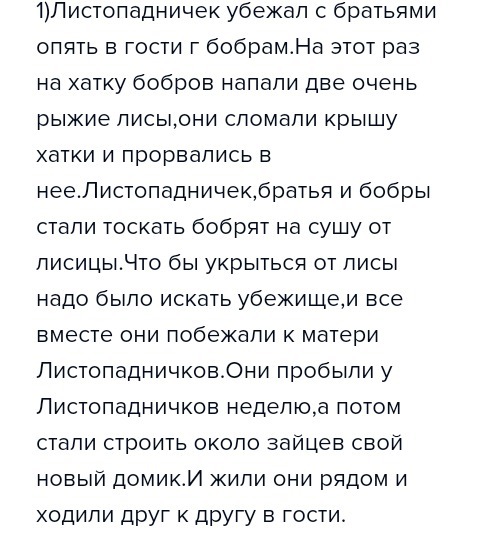 1)Листопадничек убежал с братьями опять в гости г бобрам.На этот раз на хатку бобров напали две очень рыжие лисы,они сломали крышу хатки и прорвались в нее.Листопадничек,братья и бобры стали тоскать бобрят на сушу от лисицы.Что бы укрыться от лисы надо было искать убежище,и все вместе они побежали к матери Листопадничков.Они пробыли у Листопадничков неделю,а потом стали строить около зайцев свой новый домик.И жили они рядом и ходили друг к другу в гости.